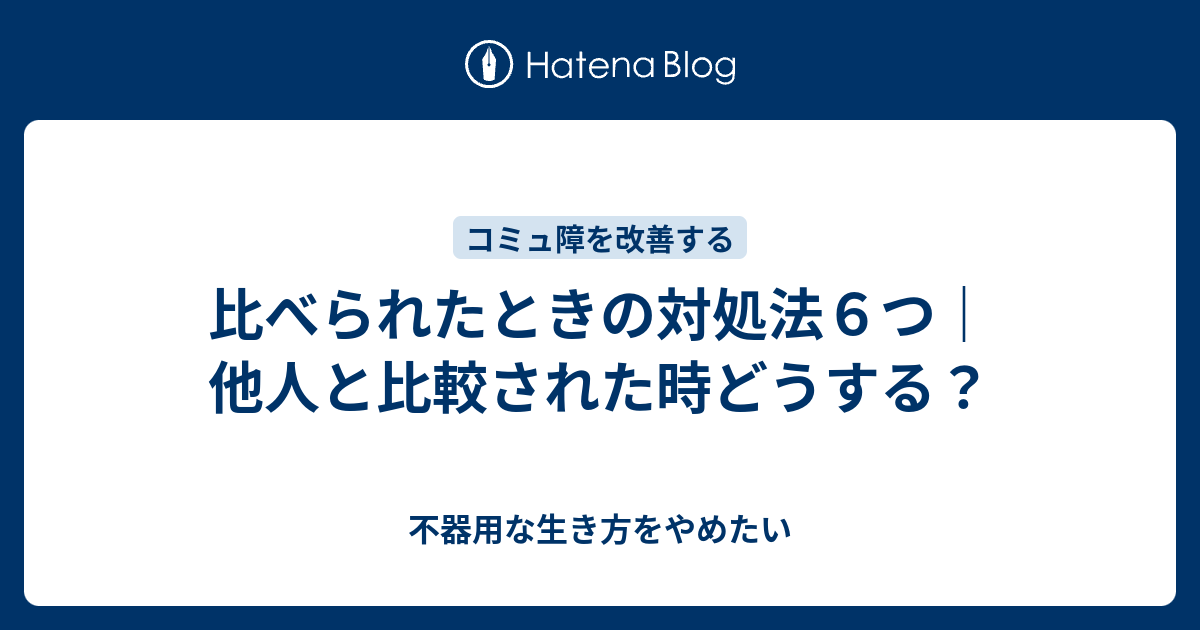 Hatena Blog

コミュ障を改善する

比べられたときの対処法６つ｜他人と比較された時どうする？

不器用な生き方をやめたい